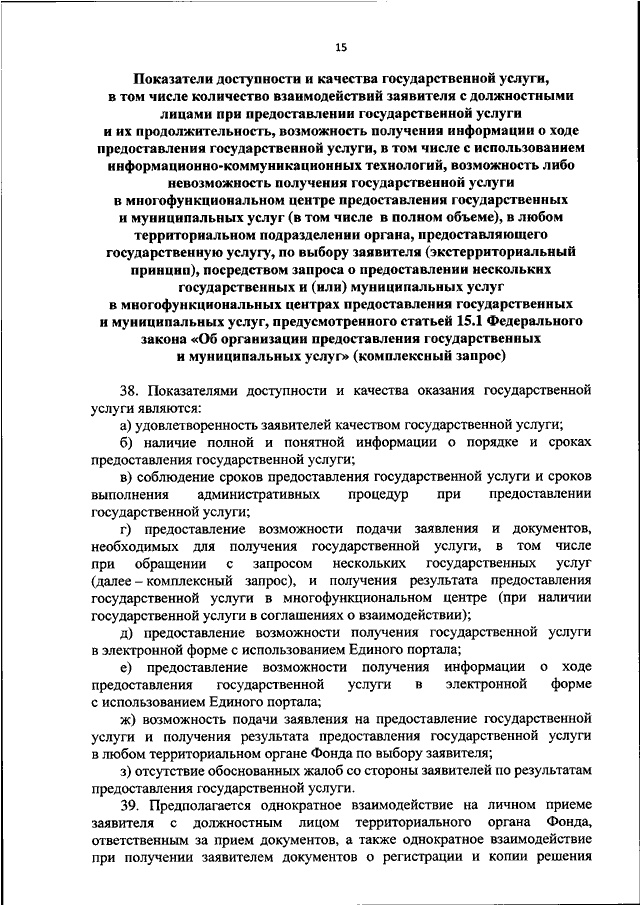 15

Показатели доступности и качества государственной услуги, в том числе количество взаимодействий заявителя с должностными лицами при предоставлении государственной услуги и их продолжительность, возможность получения информации о ходе предоставления государственной услуги, в том числе с использованием информационно-коммуникационных технологий, возможность либо невозможность получения государственной услуги в многофункциональном центре предоставления государственных и муниципальных услуг (в том числе в полном объеме), в любом территориальном подразделении органа, предоставляющего государственную услугу, по выбору заявителя (экстерриториальный принцип), посредством запроса о предоставлении нескольких государственных и (или) муниципальных услуг в многофункциональных центрах предоставления государственных и муниципальных услуг, предусмотренного статьей 15.1 Федерального закона «Об организации предоставления государственных и муниципальных услуг» (комплексный запрос)

38. Показателями доступности и качества оказания государственной услуги являются:

а) удовлетворенность заявителей качеством государственной услуги;

б) наличие полной и понятной информации о порядке и сроках предоставления государственной услуги;

в) соблюдение сроков предоставления государственной услуги и сроков выполнения административных процедур при предоставлении государственной услуги;

г) предоставление возможности подачи заявления и документов, необходимых для получения государственной услуги, в том числе при обращении с запросом нескольких государственных услуг (далее – комплексный запрос), и получения результата предоставления государственной услуги в многофункциональном центре (при наличии государственной услуги в соглашениях о взаимодействии);

д) предоставление возможности получения государственной услуги в электронной форме с использованием Единого портала;

е) предоставление возможности получения информации о ходе предоставления государственной услуги в электронной форме с использованием Единого портала;

ж) возможность подачи заявления на предоставление государственной услуги и получения результата предоставления государственной услуги в любом территориальном органе Фонда по выбору заявителя;

з) отсутствие обоснованных жалоб со стороны заявителей по результатам предоставления государственной услуги.

39. Предполагается однократное взаимодействие на личном приеме заявителя с должностным лицом территориального органа Фонда, ответственным за прием документов, а также однократное взаимодействие при получении заявителем документов о регистрации и копии решения